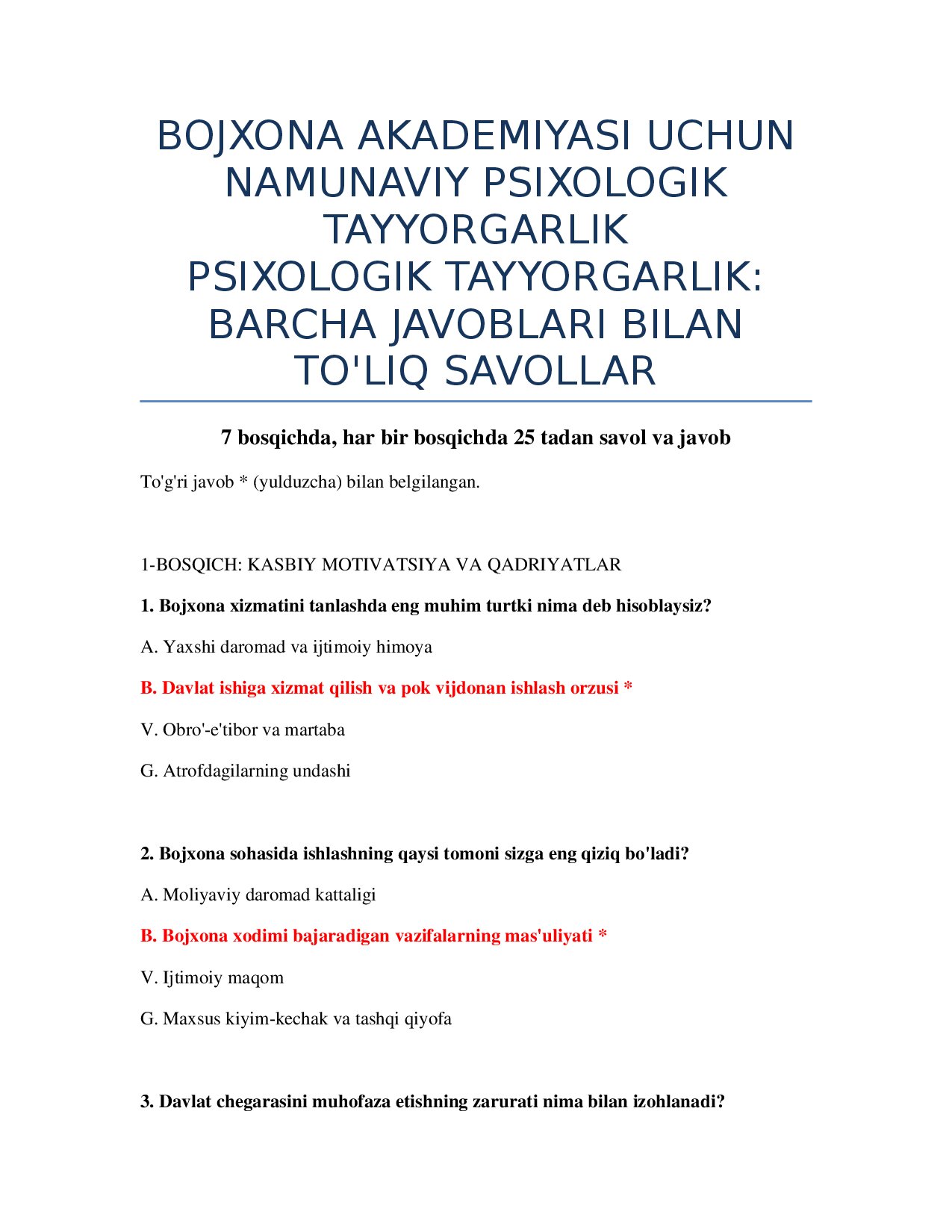 BOJXONA AKADEMIYASI UCHUN NAMUNAVIY PSIXOLOGIK TAYYORGARLIK
PSIXOLOGIK TAYYORGARLIK: BARCHA JAVOBLARI BILAN TO'LIQ SAVOLLAR

7 bosqichda, har bir bosqichda 25 tadan savol va javob

To'g'ri javob * (yulduzcha) bilan belgilangan.

1-BOSQICH: KASBIY MOTIVATSIYA VA QADRIYATLAR

1. Bojxona xizmatini tanlashda eng muhim turtki nima deb hisoblaysiz?

A. Yaxshi daromad va ijtimoiy himoya

B. Davlat ishiga xizmat qilish va pok vijdonan ishlash orzusi *

V. Obro'-e'tibor va martaba

G. Atrofdagilarning undashi

2. Bojxona sohasida ishlashning qaysi tomoni sizga eng qiziq bo'ladi?

A. Moliyaviy daromad kattaligi

B. Bojxona xodimi bajaradigan vazifalarning mas'uliyati *

V. Ijtimoiy maqom

G. Maxsus kiyim-kechak va tashqi qiyofa

3. Davlat chegarasini muhofaza etishning zarurati nima bilan izohlanadi?